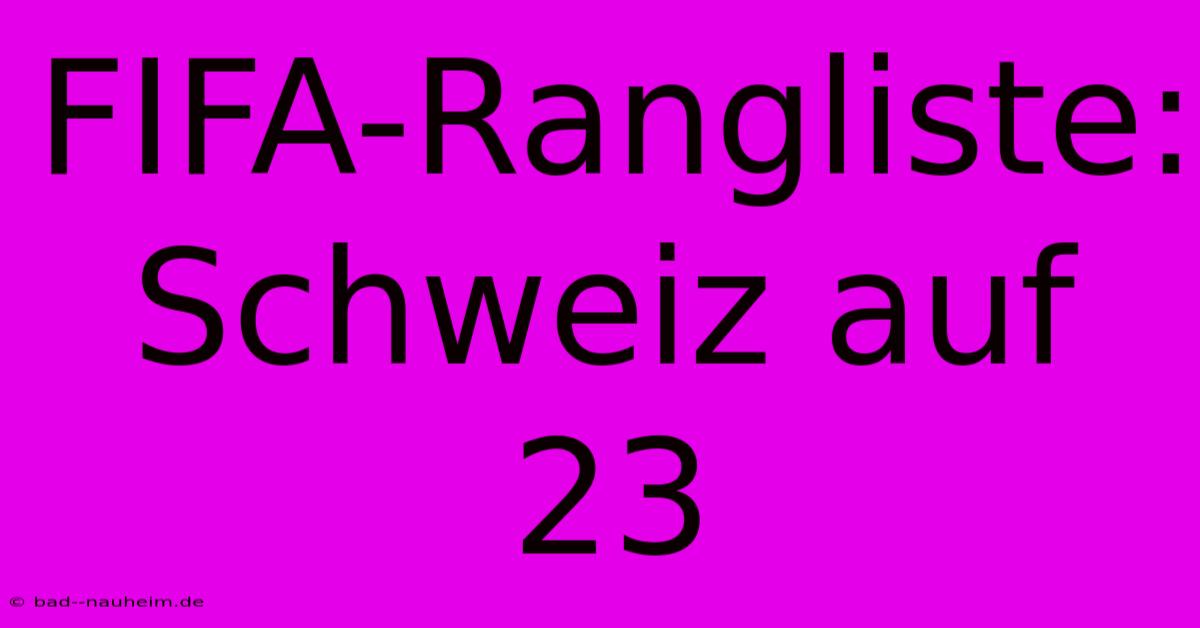 FIFA-Rangliste: Schweiz auf 23

© bad--nauheim.de